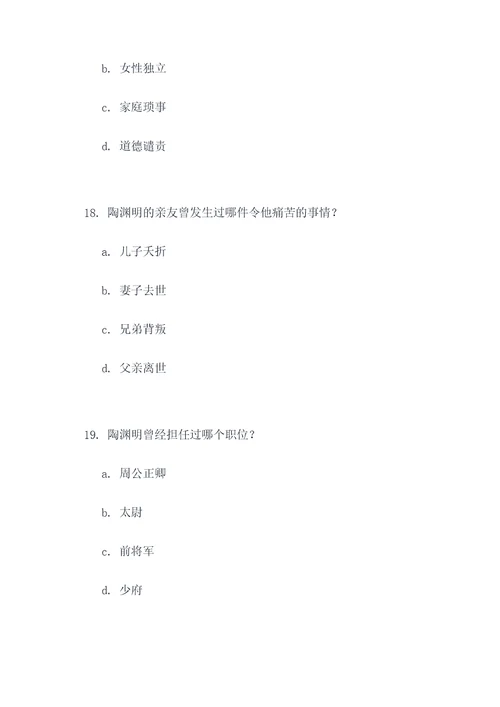 b. 女性独立

c. 家庭琐事

d. 道德谴责

18. 陶渊明的亲友曾发生过哪件令他痛苦的事情？

a. 儿子夭折

b. 妻子去世

c. 兄弟背叛

d. 父亲离世

19. 陶渊明曾经担任过哪个职位？

a. 周公正卿

b. 太尉

c. 前将军

d. 少府